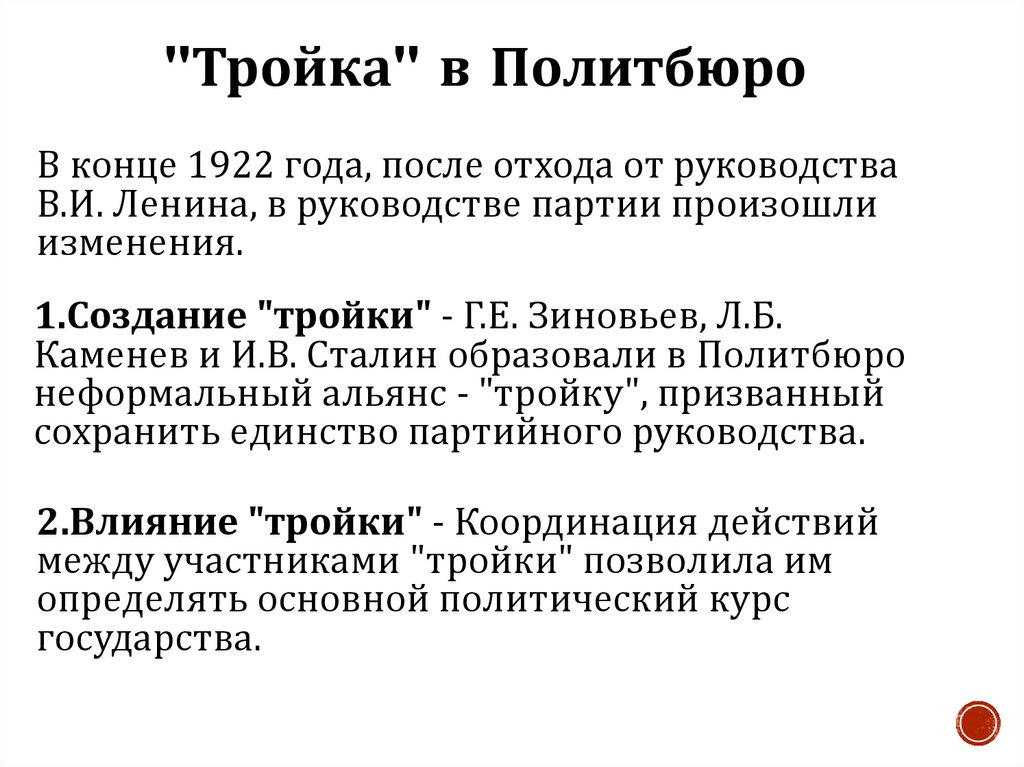 "Тройка" в Политбюро

В конце 1922 года, после отхода от руководства В.И. Ленина, в руководстве партии произошли изменения.

1.Создание "тройки" - Г.Е. Зиновьев, Л.Б. Каменев и И.В. Сталин образовали в Политбюро неформальный альянс - "тройку", призванный сохранить единство партийного руководства.

2.Влияние "тройки" - Координация действий между участниками "тройки" позволила им определять основной политический курс государства.